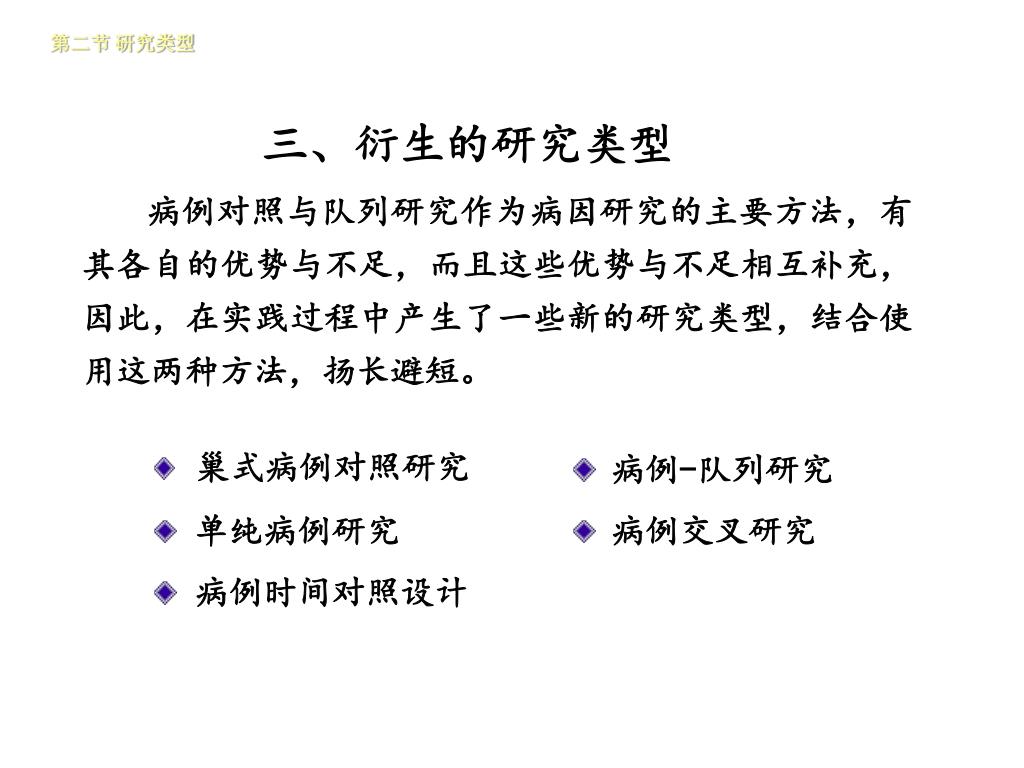 第二节 研究类型

三、衍生的研究类型

病例对照与队列研究作为病因研究的主要方法，有其各自的优势与不足，而且这些优势与不足相互补充，因此，在实践过程中产生了一些新的研究类型，结合使用这两种方法，扬长避短。

巢式病例对照研究

单纯病例研究

病例时间对照设计

病例-队列研究

病例交叉研究